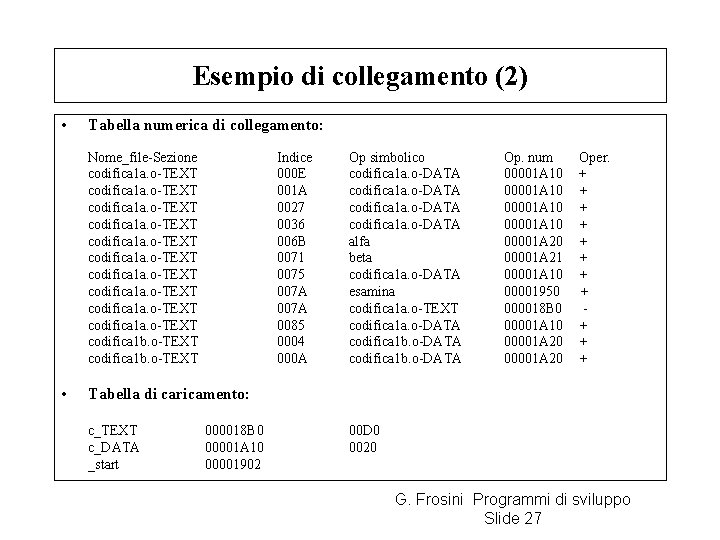 Esempio di collegamento (2)

• Tabella numerica di collegamento:

| Nome_file-Sezione | Indice | Op simbolico | Op. num | Oper. |
|---|---|---|---|---|
| codifica1a.o-TEXT | 000E | codifica1a.o-DATA | 00001A10 | + |
| codifica1a.o-TEXT | 001A | codifica1a.o-DATA | 00001A10 | + |
| codifica1a.o-TEXT | 0027 | codifica1a.o-DATA | 00001A10 | + |
| codifica1a.o-TEXT | 0036 | codifica1a.o-DATA | 00001A10 | + |
| codifica1a.o-TEXT | 006B | alfa | 00001A20 | + |
| codifica1a.o-TEXT | 0071 | beta | 00001A21 | + |
| codifica1a.o-TEXT | 0075 | codifica1a.o-DATA | 00001A10 | + |
| codifica1a.o-TEXT | 007A | esamina | 00001950 | + |
| codifica1a.o-TEXT | 007A | codifica1a.o-TEXT | 000018B0 | - |
| codifica1a.o-TEXT | 0085 | codifica1a.o-DATA | 00001A10 | + |
| codifica1b.o-TEXT | 0004 | codifica1b.o-DATA | 00001A20 | + |
| codifica1b.o-TEXT | 000A | codifica1b.o-DATA | 00001A20 | + |

• Tabella di caricamento:

| c_TEXT | 000018B0 | 00D0 |
|---|---|---|
| c_DATA | 00001A10 | 0020 |
| _start | 00001902 | |

G. Frosini Programmi di sviluppo
Slide 27